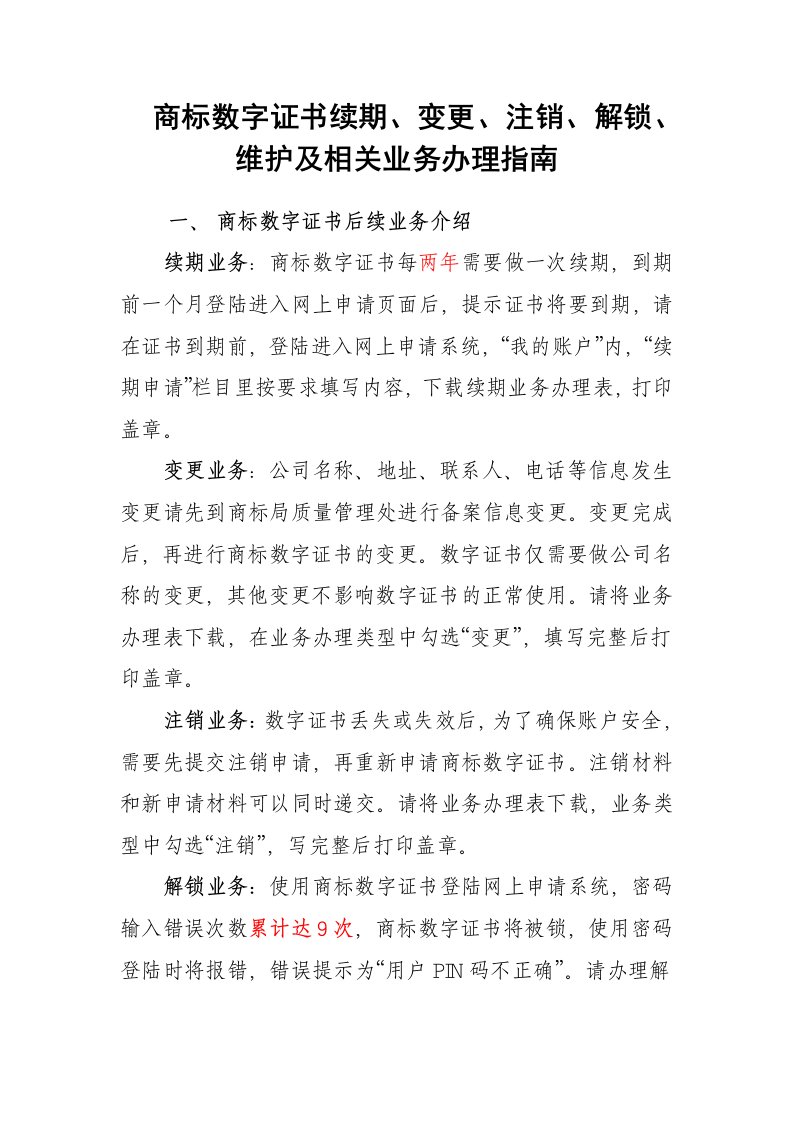 商标数字证书续期、变更、注销、解锁、维护及相关业务办理指南

一、 商标数字证书后续业务介绍

续期业务：商标数字证书每两年需要做一次续期，到期前一个月登陆进入网上申请页面后，提示证书将要到期，请在证书到期前，登陆进入网上申请系统，“我的账户”内，“续期申请”栏目里按要求填写内容，下载续期业务办理表，打印盖章。

变更业务：公司名称、地址、联系人、电话等信息发生变更请先到商标局质量管理处进行备案信息变更。变更完成后，再进行商标数字证书的变更。数字证书仅需要做公司名称的变更，其他变更不影响数字证书的正常使用。请将业务办理表下载，在业务办理类型中勾选“变更”，填写完整后打印盖章。

注销业务：数字证书丢失或失效后，为了确保账户安全，需要先提交注销申请，再重新申请商标数字证书。注销材料和新申请材料可以同时递交。请将业务办理表下载，业务类型中勾选“注销”，写完整后打印盖章。

解锁业务：使用商标数字证书登陆网上申请系统，密码输入错误次数累计达9次，商标数字证书将被锁，使用密码登陆时将报错，错误提示为“用户 PIN 码不正确”。请办理解